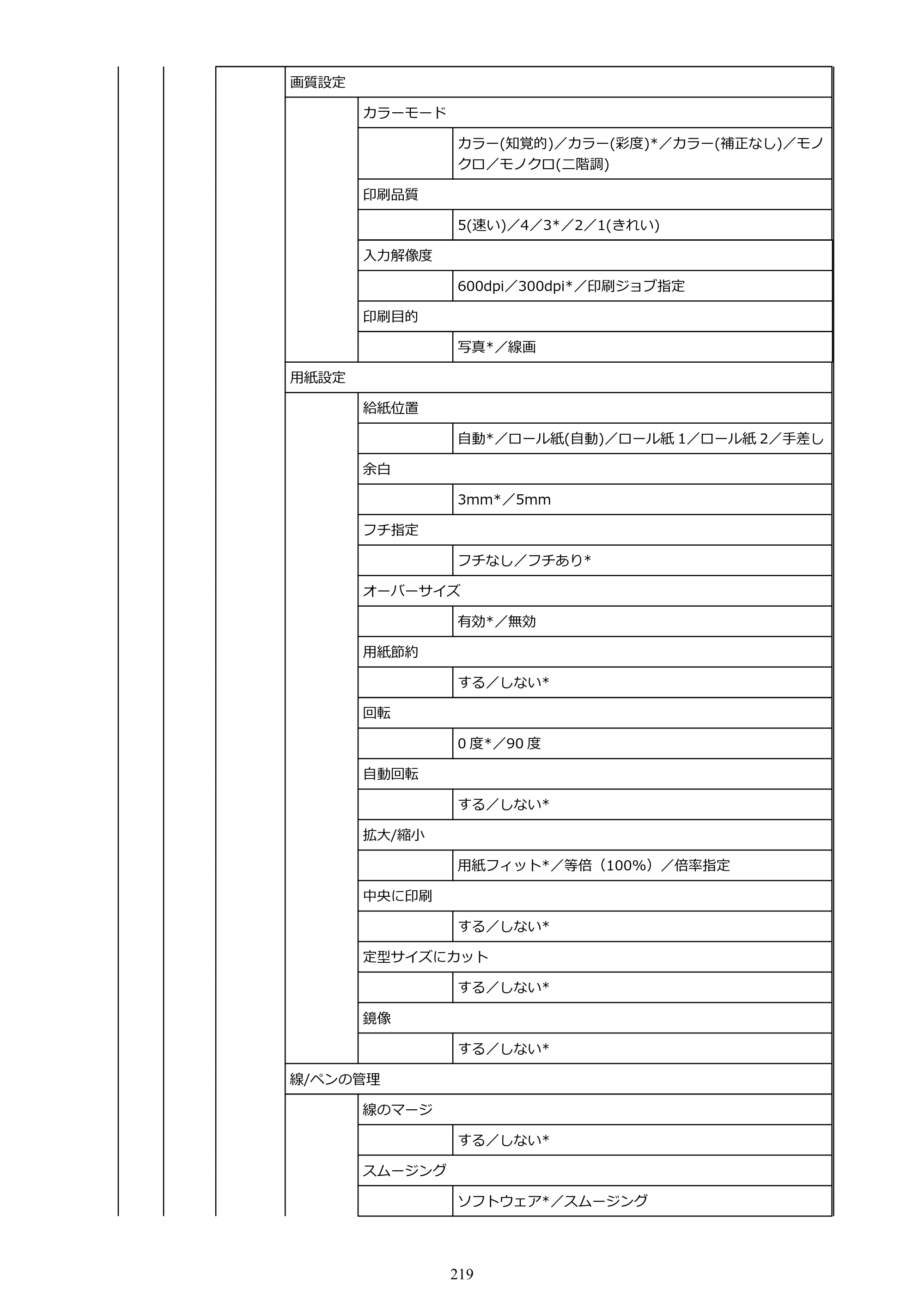 画質設定

カラーモード

カラー(知覚的)／カラー(彩度)*／カラー(補正なし)／モノクロ／モノクロ(二階調)

印刷品質

5(速い)／4／3*／2／1(きれい)

入力解像度

600dpi／300dpi*／印刷ジョブ指定

印刷目的

写真*／線画

用紙設定

給紙位置

自動*／ロール紙(自動)／ロール紙1／ロール紙2／手差し

余白

3mm*／5mm

フチ指定

フチなし／フチあり*

オーバーサイズ

有効*／無効

用紙節約

する／しない*

回転

0度*／90度

自動回転

する／しない*

拡大/縮小

用紙フィット*／等倍（100%）／倍率指定

中央に印刷

する／しない*

定型サイズにカット

する／しない*

鏡像

する／しない*

線/ペンの管理

線のマージ

する／しない*

スムージング

ソフトウェア*／スムージング

219